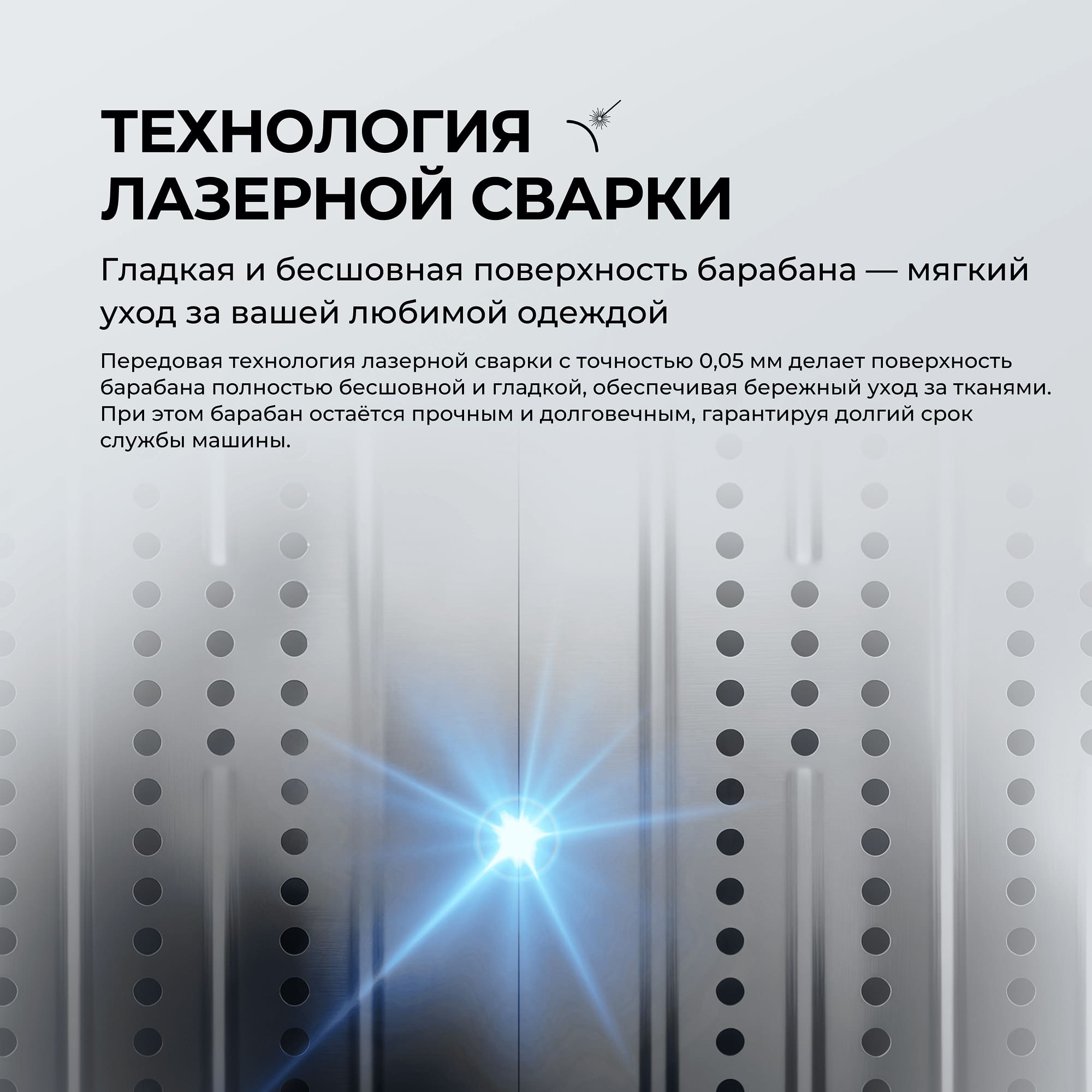 ТЕХНОЛОГИЯ
ЛАЗЕРНОЙ СВАРКИ

Гладкая и бесшовная поверхность барабана — мягкий уход за вашей любимой одеждой

Передовая технология лазерной сварки с точностью 0,05 мм делает поверхность барабана полностью бесшовной и гладкой, обеспечивая бережный уход за тканями. При этом барабан остаётся прочным и долговечным, гарантируя долгий срок службы машины.